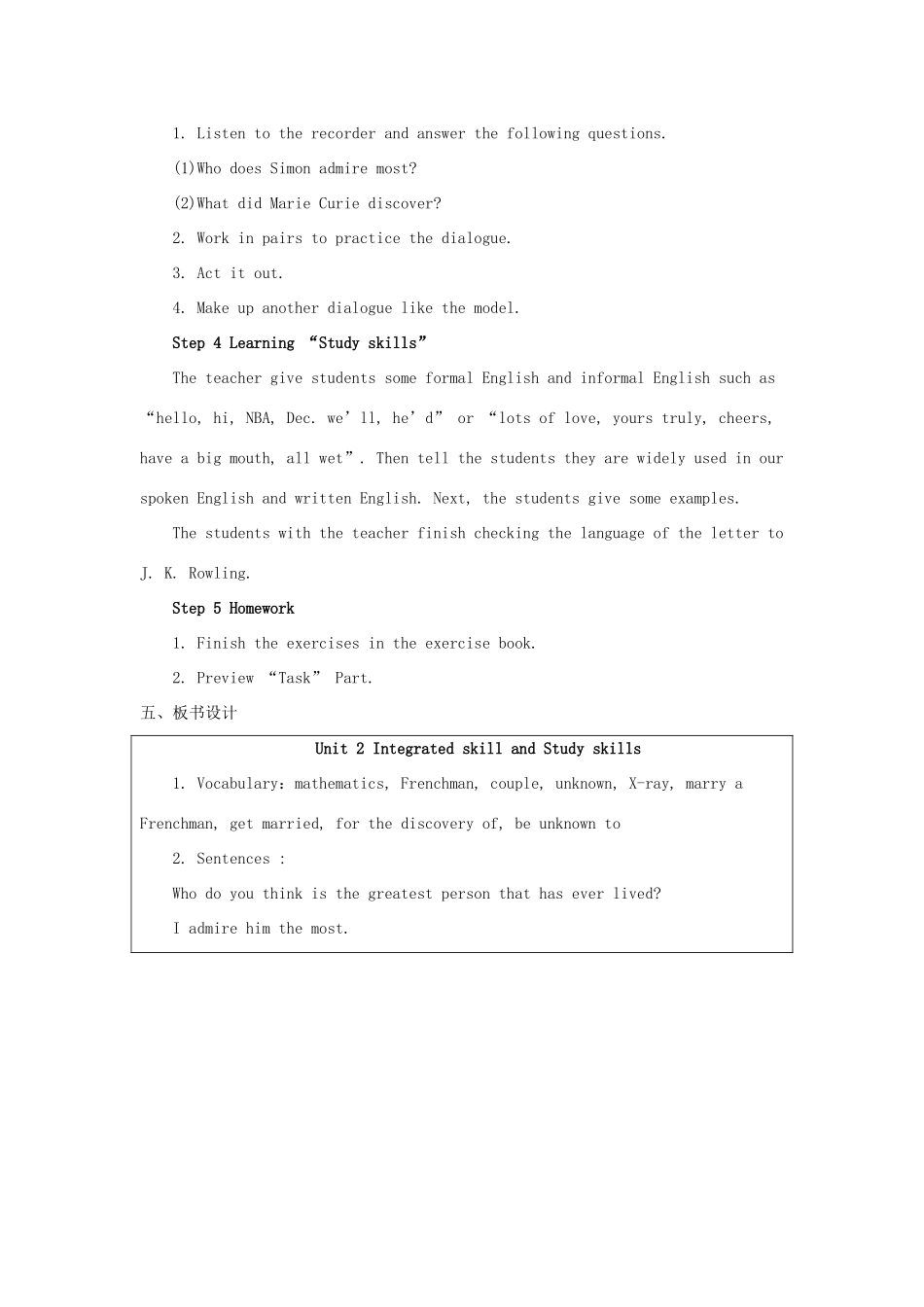 1. Listen to the recorder and answer the following questions.

(1)Who does Simon admire most?

(2)What did Marie Curie discover?

2. Work in pairs to practice the dialogue.

3. Act it out.

4. Make up another dialogue like the model.

Step 4 Learning “Study skills”

The teacher give students some formal English and informal English such as “hello, hi, NBA, Dec. we’ll, he’d” or “lots of love, yours truly, cheers, have a big mouth, all wet”. Then tell the students they are widely used in our spoken English and written English. Next, the students give some examples.

The students with the teacher finish checking the language of the letter to J. K. Rowling.

Step 5 Homework

1. Finish the exercises in the exercise book.

2. Preview “Task” Part.

五、板书设计

Unit 2 Integrated skill and Study skills

1. Vocabulary: mathematics, Frenchman, couple, unknown, X-ray, marry a Frenchman, get married, for the discovery of, be unknown to

2. Sentences :

Who do you think is the greatest person that has ever lived?

I admire him the most.